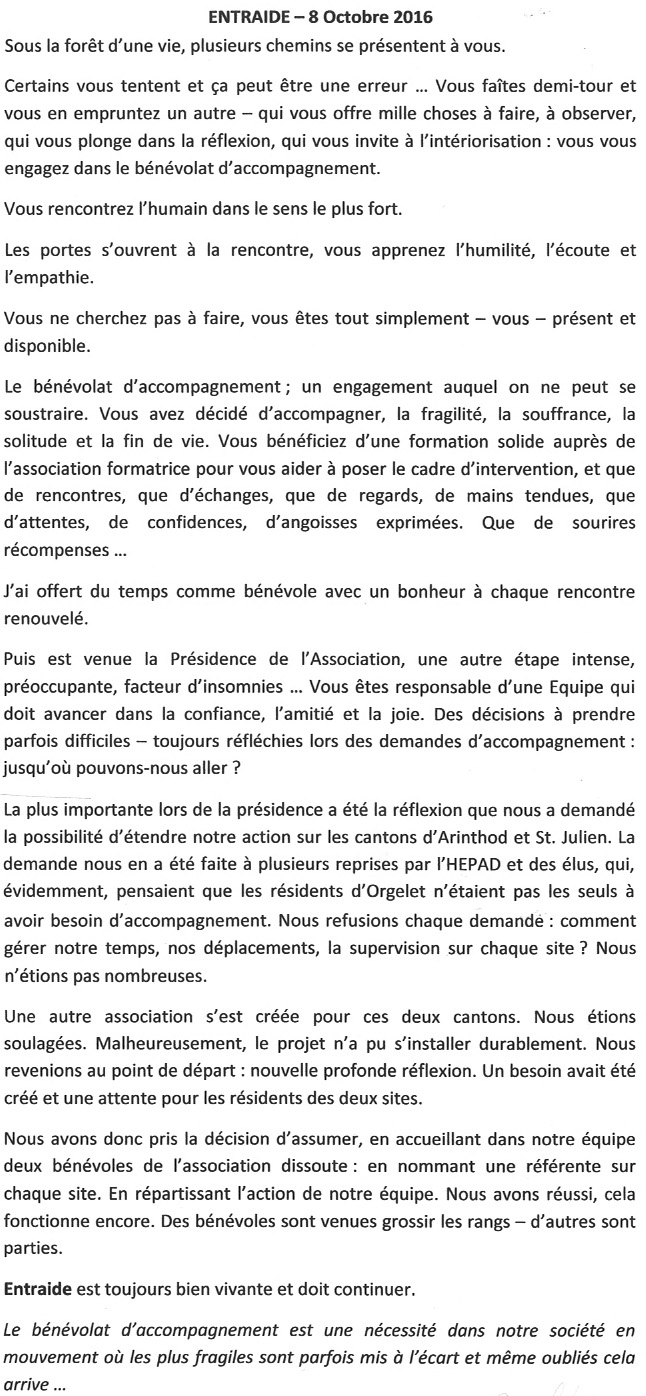 ENTRAIDE – 8 Octobre 2016

Sous la forêt d'une vie, plusieurs chemins se présentent à vous.

Certains vous tentent et ça peut être une erreur … Vous faîtes demi-tour et vous en empruntez un autre – qui vous offre mille choses à faire, à observer, qui vous plonge dans la réflexion, qui vous invite à l'intériorisation : vous vous engagez dans le bénévolat d'accompagnement.

Vous rencontrez l'humain dans le sens le plus fort.

Les portes s'ouvrent à la rencontre, vous apprenez l'humilité, l'écoute et l'empathie.

Vous ne cherchez pas à faire, vous êtes tout simplement – vous – présent et disponible.

Le bénévolat d'accompagnement ; un engagement auquel on ne peut se soustraire. Vous avez décidé d'accompagner, la fragilité, la souffrance, la solitude et la fin de vie. Vous bénéficiez d'une formation solide auprès de l'association formatrice pour vous aider à poser le cadre d'intervention, et que de rencontres, que d'échanges, que de regards, de mains tendues, que d'attentes, de confidences, d'angoisses exprimées. Que de sourires récompenses …

J'ai offert du temps comme bénévole avec un bonheur à chaque rencontre renouvelé.

Puis est venue la Présidence de l'Association, une autre étape intense, préoccupante, facteur d'insomnies … Vous êtes responsable d'une Equipe qui doit avancer dans la confiance, l'amitié et la joie. Des décisions à prendre parfois difficiles – toujours réfléchies lors des demandes d'accompagnement : jusqu'où pouvons-nous aller ?

La plus importante lors de la présidence a été la réflexion que nous a demandé la possibilité d'étendre notre action sur les cantons d'Arinthod et St. Julien. La demande nous en a été faite à plusieurs reprises par l'HEPAD et des élus, qui, évidemment, pensaient que les résidents d'Orgelet n'étaient pas les seuls à avoir besoin d'accompagnement. Nous refusions chaque demande : comment gérer notre temps, nos déplacements, la supervision sur chaque site ? Nous n'étions pas nombreuses.

Une autre association s'est créée pour ces deux cantons. Nous étions soulagées. Malheureusement, le projet n'a pu s'installer durablement. Nous revenions au point de départ : nouvelle profonde réflexion. Un besoin avait été créé et une attente pour les résidents des deux sites.

Nous avons donc pris la décision d'assumer, en accueillant dans notre équipe deux bénévoles de l'association dissoute : en nommant une référente sur chaque site. En répartissant l'action de notre équipe. Nous avons réussi, cela fonctionne encore. Des bénévoles sont venues grossir les rangs – d'autres sont parties.

Entraide est toujours bien vivante et doit continuer.

Le bénévolat d'accompagnement est une nécessité dans notre société en mouvement où les plus fragiles sont parfois mis à l'écart et même oubliés cela arrive …